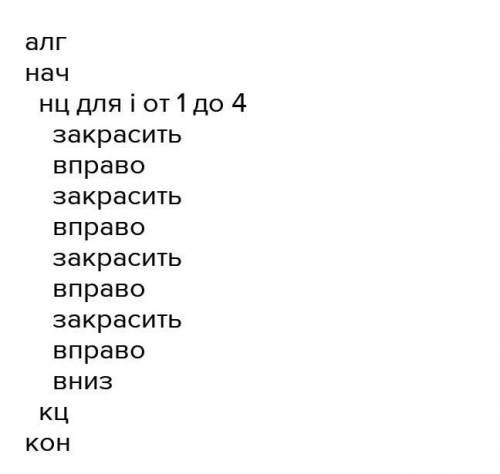 алг
нач
нц для i от 1 до 4
закрасить
вправо
закрасить
вправо
закрасить
вправо
закрасить
вправо
вниз
кц
кон